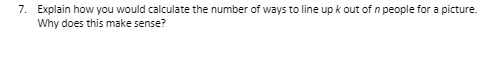 7. Explain how you would calculate the number of ways to line up $k$ out of $n$ people for a picture. Why does this make sense?